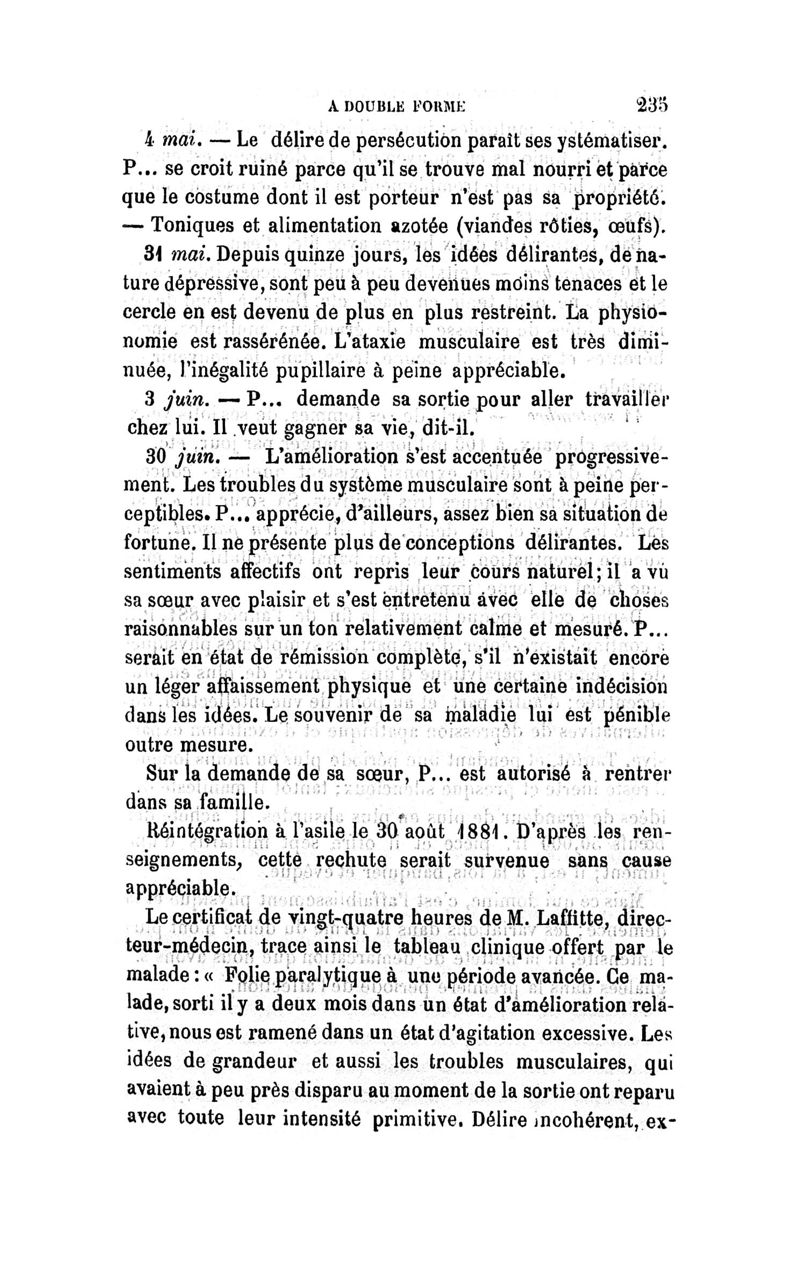 A DOUBLE FORME 235

4 mai. — Le délire de persécution paraît ses ystématiser. P... se croit ruiné parce qu'il se trouve mal nourri et parce que le costume dont il est porteur n'est pas sa propriété. — Toniques et alimentation azotée (viandes rôties, œufs).

31 mai. Depuis quinze jours, les idées délirantes, de nature dépressive, sont peu à peu devenues moins tenaces et le cercle en est devenu de plus en plus restreint. La physionomie est rassérénée. L'ataxie musculaire est très diminuée, l'inégalité pupillaire à peine appréciable.

3 juin. — P... demande sa sortie pour aller travailler chez lui. Il veut gagner sa vie, dit-il.

30 juin. — L'amélioration s'est accentuée progressivement. Les troubles du système musculaire sont à peine perceptibles. P... apprécie, d'ailleurs, assez bien sa situation de fortune. Il ne présente plus de conceptions délirantes. Les sentiments affectifs ont repris leur cours naturel; il a vu sa sœur avec plaisir et s'est entretenu avec elle de choses raisonnables sur un ton relativement calme et mesuré. P... serait en état de rémission complète, s'il n'existait encore un léger affaissement physique et une certaine indécision dans les idées. Le souvenir de sa maladie lui est pénible outre mesure.

Sur la demande de sa sœur, P... est autorisé à rentrer dans sa famille.

Réintégration à l'asile le 30 août 1881. D'après les renseignements, cette rechute serait survenue sans cause appréciable.

Le certificat de vingt-quatre heures de M. Laffitte, directeur-médecin, trace ainsi le tableau clinique offert par le malade : « Folie paralytique à une période avancée. Ce malade, sorti il y a deux mois dans un état d'amélioration relative, nous est ramené dans un état d'agitation excessive. Les idées de grandeur et aussi les troubles musculaires, qui avaient à peu près disparu au moment de la sortie ont reparu avec toute leur intensité primitive. Délire incohérent, ex-